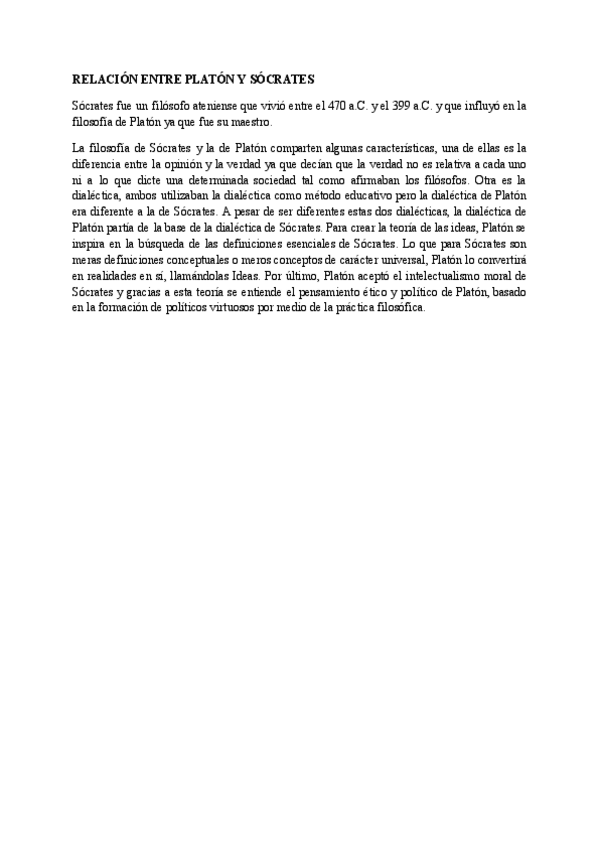 RELACIÓN ENTRE PLATÓN Y SÓCRATES

Sócrates fue un filósofo ateniense que vivió entre el 470 a.C. y el 399 a.C. y que influyó en la filosofía de Platón ya que fue su maestro.

La filosofía de Sócrates y la de Platón comparten algunas características, una de ellas es la diferencia entre la opinión y la verdad ya que decían que la verdad no es relativa a cada uno ni a lo que dicte una determinada sociedad tal como afirmaban los filósofos. Otra es la dialéctica, ambos utilizaban la dialéctica como método educativo pero la dialéctica de Platón era diferente a la de Sócrates. A pesar de ser diferentes estas dos dialécticas, la dialéctica de Platón partía de la base de la dialéctica de Sócrates. Para crear la teoría de las ideas, Platón se inspira en la búsqueda de las definiciones esenciales de Sócrates. Lo que para Sócrates son meras definiciones conceptuales o meros conceptos de carácter universal, Platón lo convertirá en realidades en sí, llamándolas Ideas. Por último, Platón aceptó el intelectualismo moral de Sócrates y gracias a esta teoría se entiende el pensamiento ético y político de Platón, basado en la formación de políticos virtuosos por medio de la práctica filosófica.